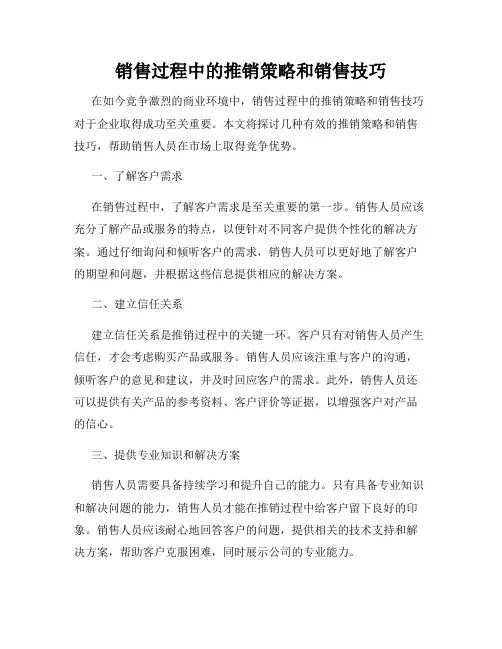 销售过程中的推销策略和销售技巧

在如今竞争激烈的商业环境中，销售过程中的推销策略和销售技巧对于企业取得成功至关重要。本文将探讨几种有效的推销策略和销售技巧，帮助销售人员在市场上取得竞争优势。

一、了解客户需求

在销售过程中，了解客户需求是至关重要的第一步。销售人员应该充分了解产品或服务的特点，以便针对不同客户提供个性化的解决方案。通过仔细询问和倾听客户的需求，销售人员可以更好地了解客户的期望和问题，并根据这些信息提供相应的解决方案。

二、建立信任关系

建立信任关系是推销过程中的关键一环。客户只有对销售人员产生信任，才会考虑购买产品或服务。销售人员应该注重与客户的沟通，倾听客户的意见和建议，并及时回应客户的需求。此外，销售人员还可以提供有关产品的参考资料、客户评价等证据，以增强客户对产品的信心。

三、提供专业知识和解决方案

销售人员需要具备持续学习和提升自己的能力。只有具备专业知识和解决问题的能力，销售人员才能在推销过程中给客户留下良好的印象。销售人员应该耐心地回答客户的问题，提供相关的技术支持和解决方案，帮助客户克服困难，同时展示公司的专业能力。